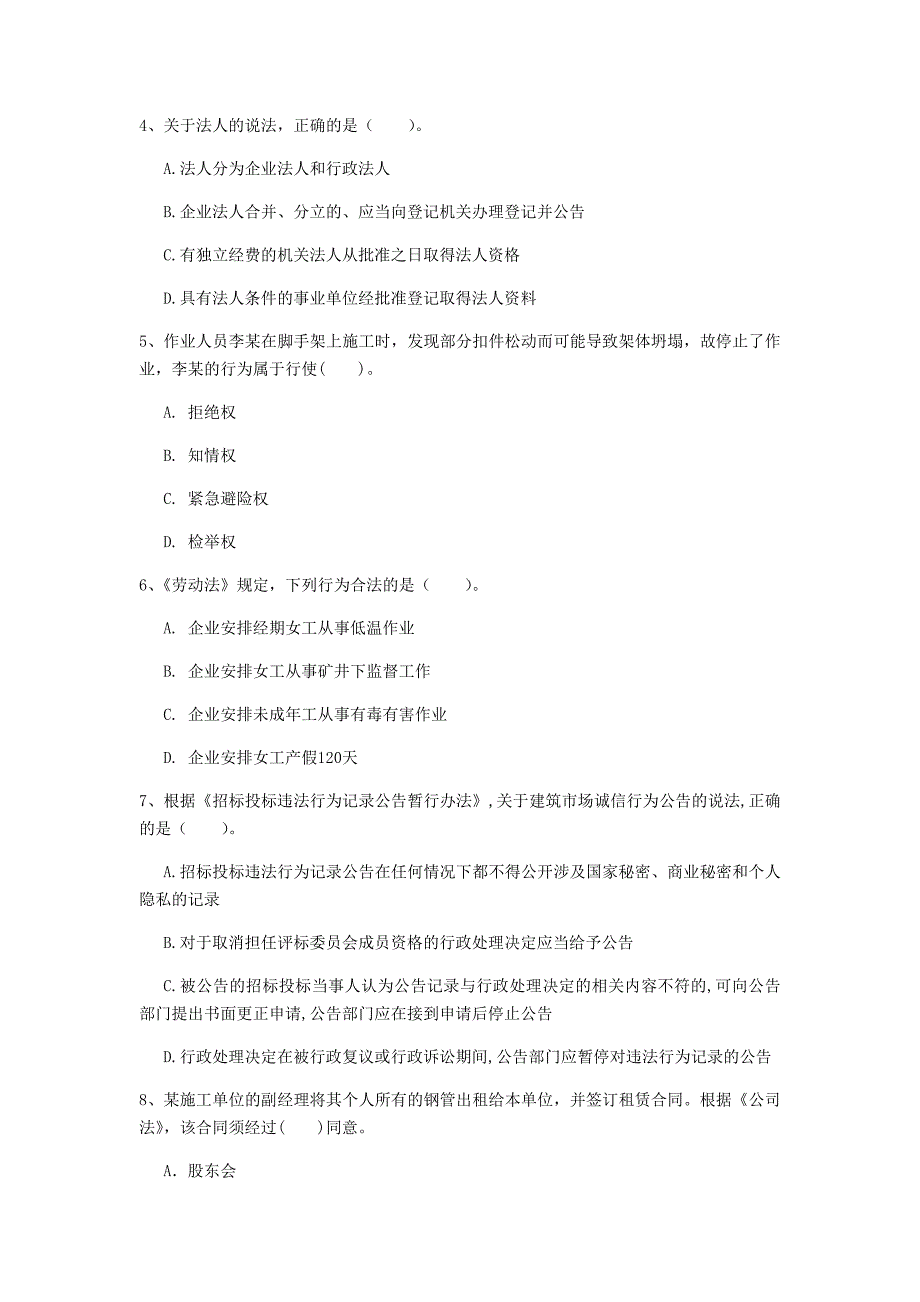 4、关于法人的说法，正确的是（　　）。

A.法人分为企业法人和行政法人

B.企业法人合并、分立的、应当向登记机关办理登记并公告

C.有独立经费的机关法人从批准之日取得法人资格

D.具有法人条件的事业单位经批准登记取得法人资料

5、作业人员李某在脚手架上施工时，发现部分扣件松动而可能导致架体坍塌，故停止了作业，李某的行为属于行使(　　)。

A. 拒绝权

B. 知情权

C. 紧急避险权

D. 检举权

6、《劳动法》规定，下列行为合法的是（　　）。

A. 企业安排经期女工从事低温作业

B. 企业安排女工从事矿井下监督工作

C. 企业安排未成年工从事有毒有害作业

D. 企业安排女工产假120天

7、根据《招标投标违法行为记录公告暂行办法》,关于建筑市场诚信行为公告的说法,正确的是（　　）。

A.招标投标违法行为记录公告在任何情况下都不得公开涉及国家秘密、商业秘密和个人隐私的记录

B.对于取消担任评标委员会成员资格的行政处理决定应当给予公告

C.被公告的招标投标当事人认为公告记录与行政处理决定的相关内容不符的,可向公告部门提出书面更正申请,公告部门应在接到申请后停止公告

D.行政处理决定在被行政复议或行政诉讼期间,公告部门应暂停对违法行为记录的公告

8、某施工单位的副经理将其个人所有的钢管出租给本单位，并签订租赁合同。根据《公司法》，该合同须经过(　　)同意。

A. 股东会